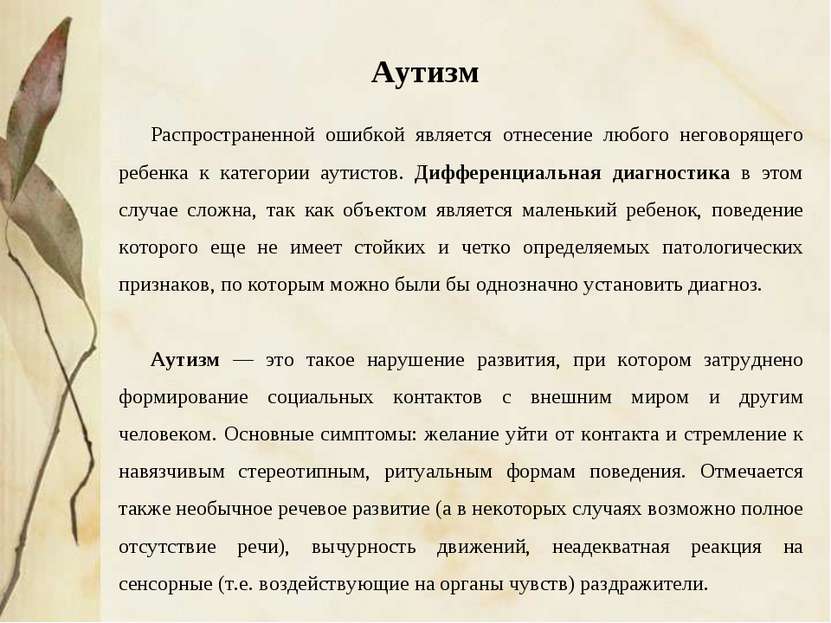 Аутизм

Распространенной ошибкой является отнесение любого неговорящего ребенка к категории аутистов. Дифференциальная диагностика в этом случае сложна, так как объектом является маленький ребенок, поведение которого еще не имеет стойких и четко определяемых патологических признаков, по которым можно были бы однозначно установить диагноз.

Аутизм — это такое нарушение развития, при котором затруднено формирование социальных контактов с внешним миром и другим человеком. Основные симптомы: желание уйти от контакта и стремление к навязчивым стереотипным, ритуальным формам поведения. Отмечается также необычное речевое развитие (а в некоторых случаях возможно полное отсутствие речи), вычурность движений, неадекватная реакция на сенсорные (т.е. воздействующие на органы чувств) раздражители.